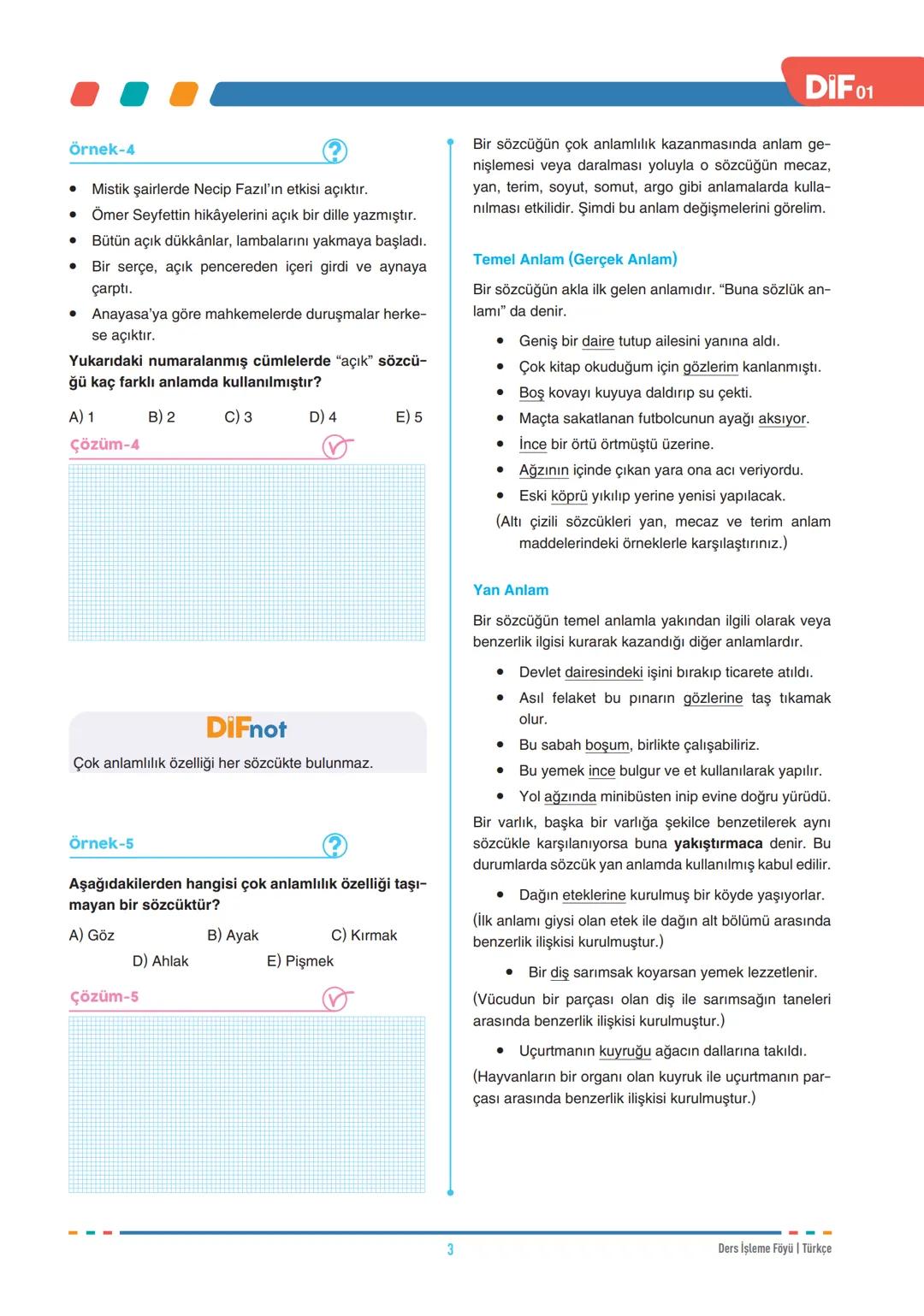 DİF 01

Örnek-4

- Mistik şairlerde Necip Fazıl'ın etkisi açıktır.
- Ömer Seyfettin hikâyelerini açık bir dille yazmıştır.
- Bütün açık dükkânlar, lambalarını yakmaya başladı.
- Bir serçe, açık pencereden içeri girdi ve aynaya çarptı.
- Anayasa'ya göre mahkemelerde duruşmalar herkese açıktır.

Yukarıdaki numaralanmış cümlelerde "açık" sözcüğü kaç farklı anlamda kullanılmıştır?

A) 1 B) 2 C) 3 D) 4 E) 5

Çözüm-4

DİFnot

Çok anlamlılık özelliği her sözcükte bulunmaz.

Örnek-5

Aşağıdakilerden hangisi çok anlamlılık özelliği taşımayan bir sözcüktür?

A) Göz B) Ayak C) Kırmak D) Ahlak E) Pişmek

Çözüm-5

Bir sözcüğün çok anlamlılık kazanmasında anlam genişlemesi veya daralması yoluyla o sözcüğün mecaz, yan, terim, soyut, somut, argo gibi anlamalarda kullanılması etkilidir. Şimdi bu anlam değişmelerini görelim.

Temel Anlam (Gerçek Anlam)

Bir sözcüğün akla ilk gelen anlamıdır. "Buna sözlük anlamı" da denir.

- Geniş bir daire tutup ailesini yanına aldı.
- Çok kitap okuduğum için gözlerim kanlanmıştı.
- Boş kovayı kuyuya daldırıp su çekti.
- Maçta sakatlanan futbolcunun ayağı aksıyor.
- İnce bir örtü örtmüştü üzerine.
- Ağzının içinde çıkan yara ona acı veriyordu.
- Eski köprü yıkılıp yerine yenisi yapılacak.

(Altı çizili sözcükleri yan, mecaz ve terim anlam maddelerindeki örneklerle karşılaştırınız.)

Yan Anlam

Bir sözcüğün temel anlamla yakından ilgili olarak veya benzerlik ilgisi kurarak kazandığı diğer anlamlardır.

- Devlet dairesindeki işini bırakıp ticarete atıldı.
- Asıl felaket bu pınarın gözlerine taş tıkamak olur.
- Bu sabah boşum, birlikte çalışabiliriz.
- Bu yemek ince bulgur ve et kullanılarak yapılır.
- Yol ağzında minibüsten inip evine doğru yürüdü.

Bir varlık, başka bir varlığa şekilce benzetilerek aynı sözcükle karşılanıyorsa buna yakıştırmaca denir. Bu durumlarda sözcük yan anlamda kullanılmış kabul edilir.

- Dağın eteklerine kurulmuş bir köyde yaşıyorlar.

(İlk anlamı giysi olan etek ile dağın alt bölümü arasında benzerlik ilişkisi kurulmuştur.)

- Bir diş sarımsak koyarsan yemek lezzetlenir.

(Vücudun bir parçası olan diş ile sarımsağın taneleri arasında benzerlik ilişkisi kurulmuştur.)

- Uçurtmanın kuyruğu ağacın dallarına takıldı.

(Hayvanların bir organı olan kuyruk ile uçurtmanın parçası arasında benzerlik ilişkisi kurulmuştur.)

3

Ders İşleme Föyü | Türkçe